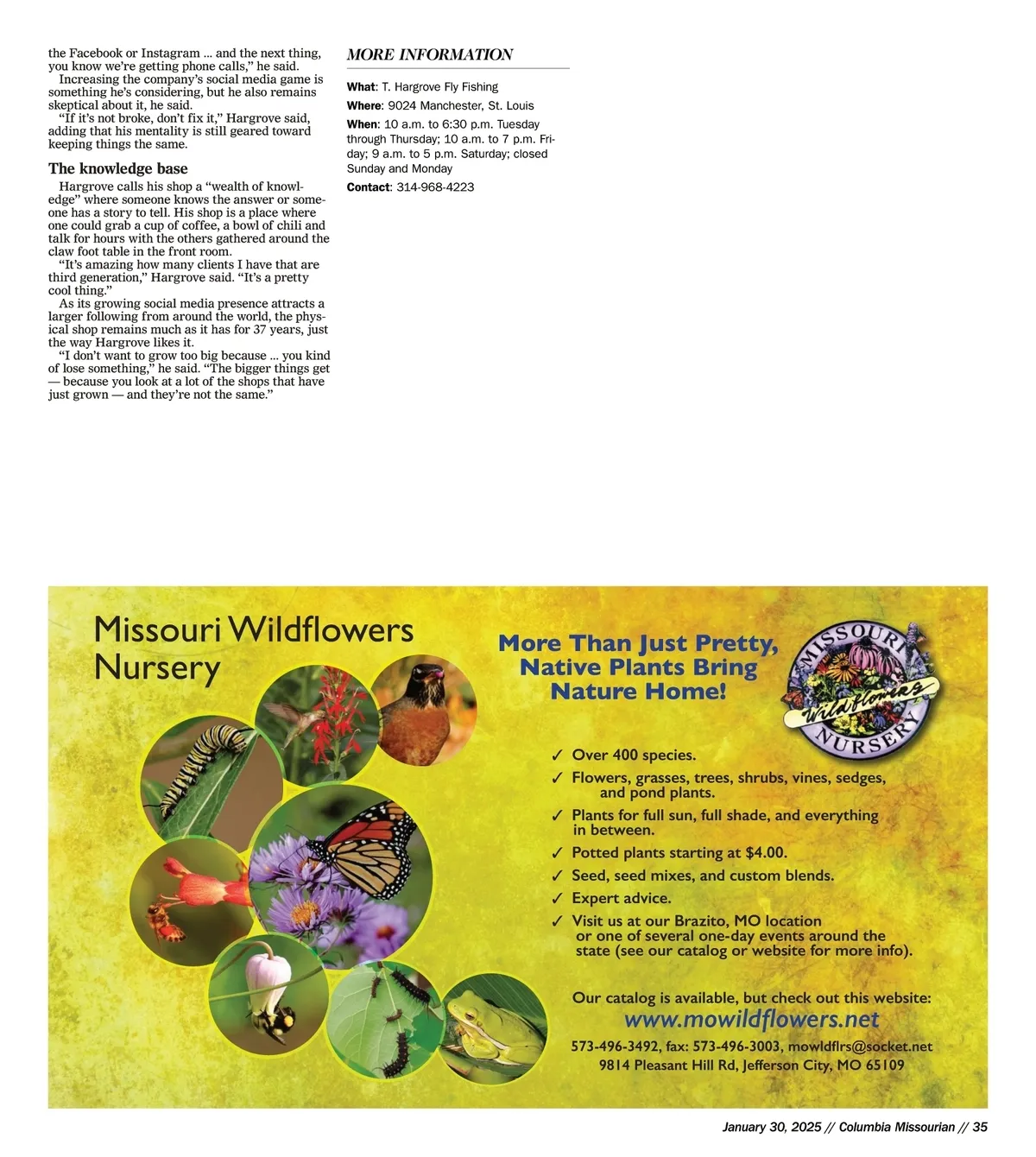 the Facebook or Instagram ... and the next thing, you know we're getting phone calls," he said.

Increasing the company's social media game is something he's considering, but he also remains skeptical about it, he said.

"If it's not broke, don't fix it," Hargrove said, adding that his mentality is still geared toward keeping things the same.

The knowledge base

Hargrove calls his shop a "wealth of knowledge" where someone knows the answer or someone has a story to tell. His shop is a place where one could grab a cup of coffee, a bowl of chili and talk for hours with the others gathered around the claw foot table in the front room.

"It's amazing how many clients I have that are third generation," Hargrove said. "It's a pretty cool thing."

As its growing social media presence attracts a larger following from around the world, the physical shop remains much as it has for 37 years, just the way Hargrove likes it.

"I don't want to grow too big because ... you kind of lose something," he said. "The bigger things get — because you look at a lot of the shops that have just grown — and they're not the same."

MORE INFORMATION

What: T. Hargrove Fly Fishing

Where: 9024 Manchester, St. Louis

When: 10 a.m. to 6:30 p.m. Tuesday through Thursday; 10 a.m. to 7 p.m. Friday; 9 a.m. to 5 p.m. Saturday; closed Sunday and Monday

Contact: 314-968-4223

Missouri Wildflowers Nursery

More Than Just Pretty, Native Plants Bring Nature Home!

MISSOURI Wildflowers NURSERY

✓ Over 400 species.
✓ Flowers, grasses, trees, shrubs, vines, sedges, and pond plants.
✓ Plants for full sun, full shade, and everything in between.
✓ Potted plants starting at $4.00.
✓ Seed, seed mixes, and custom blends.
✓ Expert advice.
✓ Visit us at our Brazito, MO location or one of several one-day events around the state (see our catalog or website for more info).

Our catalog is available, but check out this website:
www.mowildflowers.net
573-496-3492, fax: 573-496-3003, mowldflrs@socket.net
9814 Pleasant Hill Rd, Jefferson City, MO 65109

January 30, 2025 // Columbia Missourian // 35